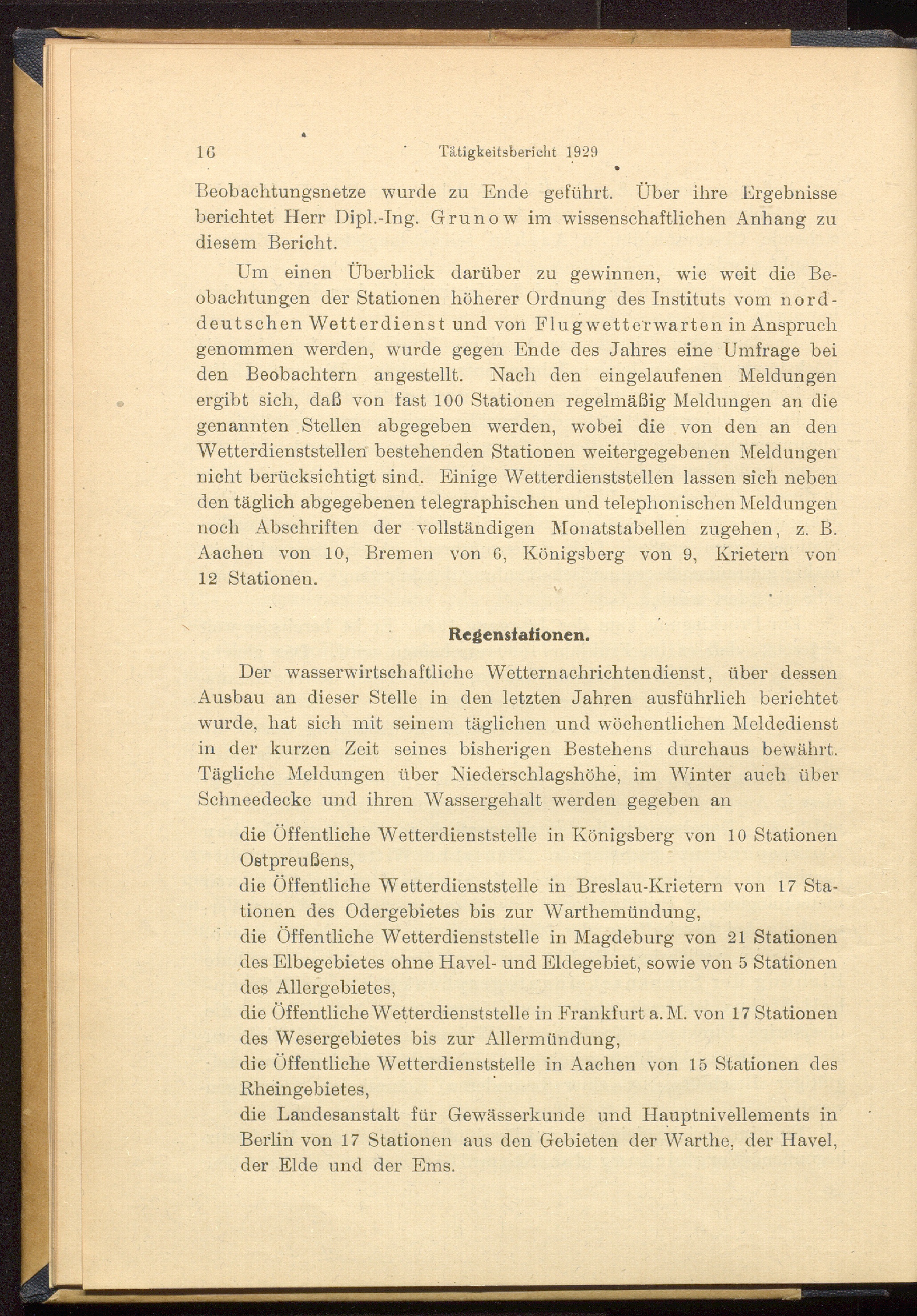 16 Tätigkeitsbericht 1929

Beobachtungsnetze wurde zu Ende geführt. Über ihre Ergebnisse berichtet Herr Dipl.-Ing. Grunow im wissenschaftlichen Anhang zu diesem Bericht.

Um einen Überblick darüber zu gewinnen, wie weit die Beobachtungen der Stationen höherer Ordnung des Instituts vom norddeutschen Wetterdienst und von Flugwetterwarten in Anspruch genommen werden, wurde gegen Ende des Jahres eine Umfrage bei den Beobachtern angestellt. Nach den eingelaufenen Meldungen ergibt sich, daß von fast 100 Stationen regelmäßig Meldungen an die genannten Stellen abgegeben werden, wobei die von den an den Wetterdienststellen bestehenden Stationen weitergegebenen Meldungen nicht berücksichtigt sind. Einige Wetterdienststellen lassen sich neben den täglich abgegebenen telegraphischen und telephonischen Meldungen noch Abschriften der vollständigen Monatstabellen zugehen, z. B. Aachen von 10, Bremen von 6, Königsberg von 9, Krietern von 12 Stationen.

Regenstationen.

Der wasserwirtschaftliche Wetternachrichtendienst, über dessen Ausbau an dieser Stelle in den letzten Jahren ausführlich berichtet wurde, hat sich mit seinem täglichen und wöchentlichen Meldedienst in der kurzen Zeit seines bisherigen Bestehens durchaus bewährt. Tägliche Meldungen über Niederschlagshöhe, im Winter auch über Schneedecke und ihren Wassergehalt werden gegeben an

die Öffentliche Wetterdienststelle in Königsberg von 10 Stationen Ostpreußens,
die Öffentliche Wetterdienststelle in Breslau-Krietern von 17 Stationen des Odergebietes bis zur Warthemündung,
die Öffentliche Wetterdienststelle in Magdeburg von 21 Stationen des Elbegebietes ohne Havel- und Eldegebiet, sowie von 5 Stationen des Allergebietes,
die Öffentliche Wetterdienststelle in Frankfurt a. M. von 17 Stationen des Wesergebietes bis zur Allermündung,
die Öffentliche Wetterdienststelle in Aachen von 15 Stationen des Rheingebietes,
die Landesanstalt für Gewässerkunde und Hauptnivellements in Berlin von 17 Stationen aus den Gebieten der Warthe, der Havel, der Elde und der Ems.